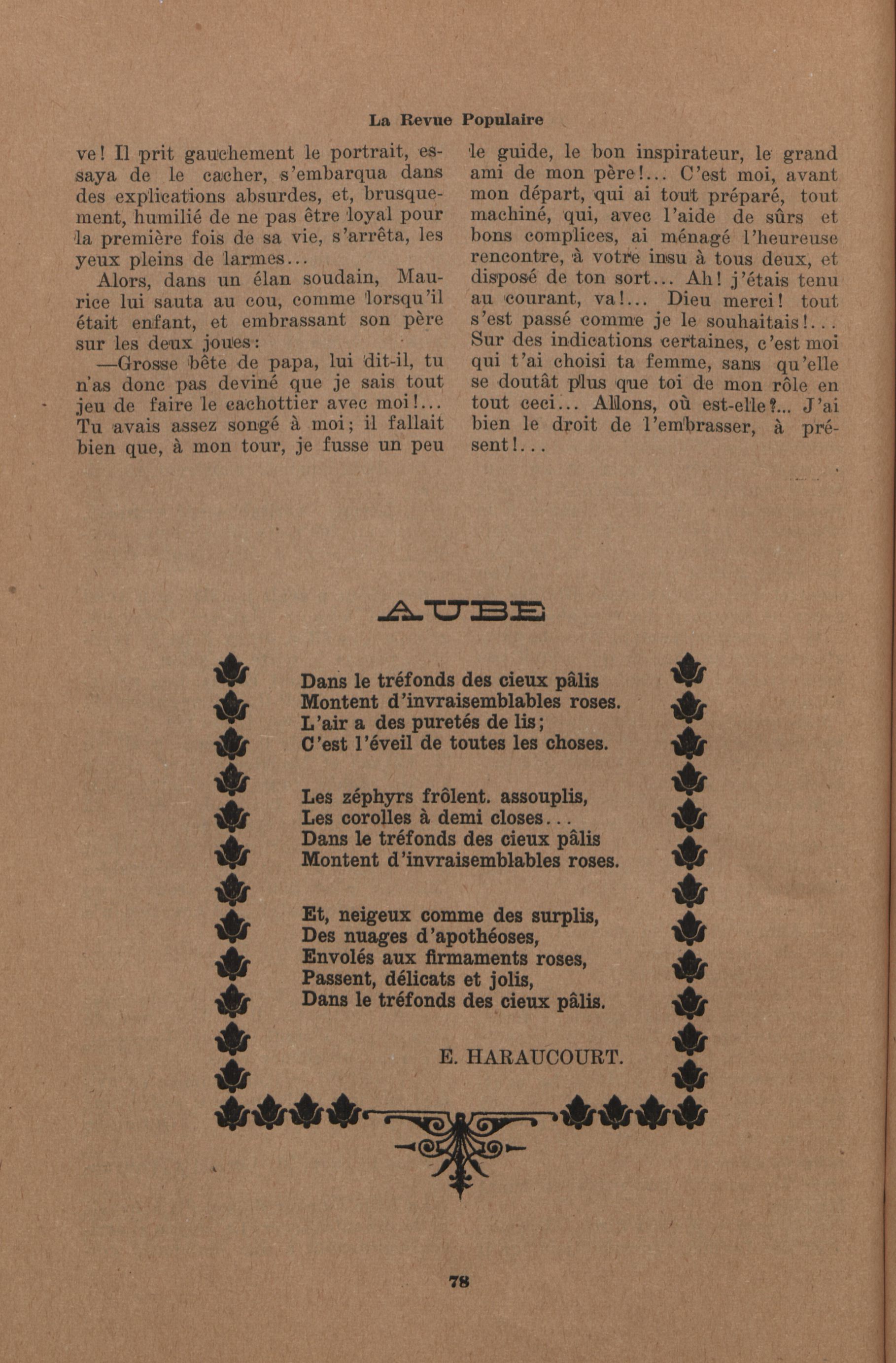 La Revue Populaire

ve! Il prit gauchement le portrait, essaya de le cacher, s'embarqua dans des explications absurdes, et, brusquement, humilié de ne pas être loyal pour la première fois de sa vie, s'arrêta, les yeux pleins de larmes...

Alors, dans un élan soudain, Maurice lui sauta au cou, comme lorsqu'il était enfant, et embrassant son père sur les deux joues:

—Grosse bête de papa, lui dit-il, tu n'as donc pas deviné que je sais tout jeu de faire le cachottier avec moi!... Tu avais assez songé à moi; il fallait bien que, à mon tour, je fusse un peu le guide, le bon inspirateur, le grand ami de mon père!... C'est moi, avant mon départ, qui ai tout préparé, tout machiné, qui, avec l'aide de sûrs et bons complices, ai ménagé l'heureuse rencontre, à votre insu à tous deux, et disposé de ton sort... Ah! j'étais tenu au courant, va!... Dieu merci! tout s'est passé comme je le souhaitais!... Sur des indications certaines, c'est moi qui t'ai choisi ta femme, sans qu'elle se doutât plus que toi de mon rôle en tout ceci... Allons, où est-elle?... J'ai bien le droit de l'embrasser, à présent!...

AUBE

Dans le tréfonds des cieux pâlis
Montent d'invraisemblables roses.
L'air a des puretés de lis;
C'est l'éveil de toutes les choses.

Les zéphyrs frôlent. assouplis,
Les corolles à demi closes...
Dans le tréfonds des cieux pâlis
Montent d'invraisemblables roses.

Et, neigeux comme des surplis,
Des nuages d'apothéoses,
Envolés aux firmaments roses,
Passent, délicats et jolis,
Dans le tréfonds des cieux pâlis.

E. HARAUCOURT.

78